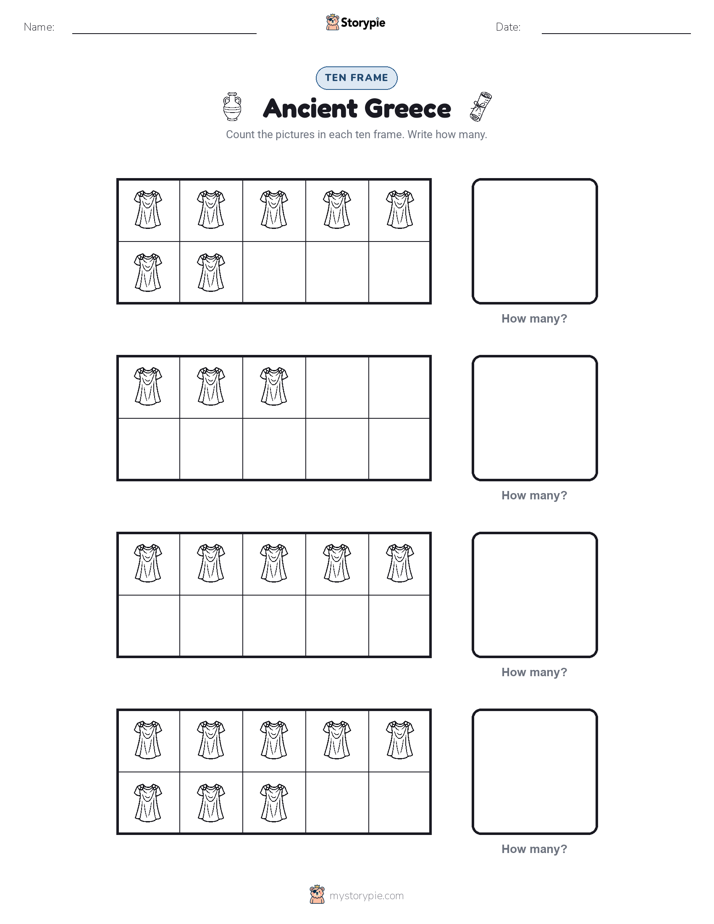 Name: ____ Storypie Date: ____

TEN FRAME

Ancient Greece

Count the pictures in each ten frame. Write how many.

How many?

How many?

How many?

How many?

mystorypie.com